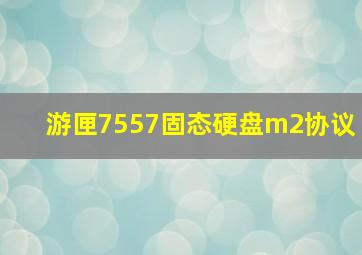 游匣7557固态硬盘m2协议